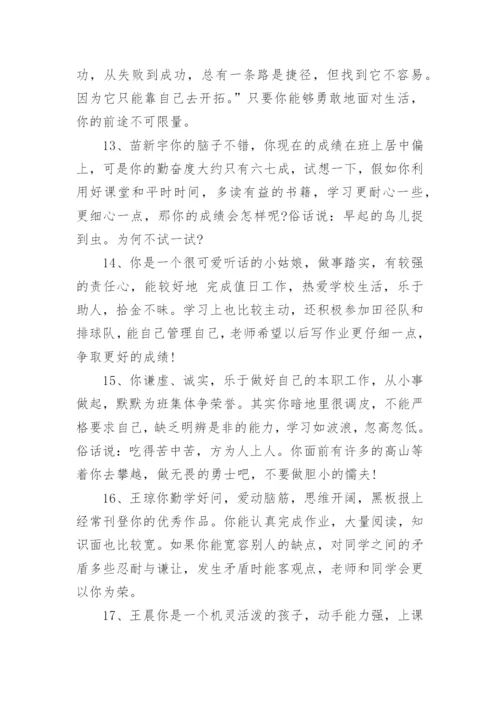 功，从失败到成功，总有一条路是捷径，但找到它不容易。因为它只能靠自己去开拓。”只要你能够勇敢地面对生活，你的前途不可限量。

13、苗新宇你的脑子不错，你现在的成绩在班上居中偏上，可是你的勤奋度大约只有六七成，试想一下，假如你利用好课堂和平时时间，多读有益的书籍，学习更耐心一些，更细心一点，那你的成绩会怎样呢?俗话说：早起的鸟儿捉到虫。为何不试一试?

14、你是一个很可爱听话的小姑娘，做事踏实，有较强的责任心，能较好地 完成值日工作，热爱学校生活，乐于助人，拾金不昧。学习上也比较主动，还积极参加田径队和排球队，能自己管理自己，老师希望以后写作业更仔细一点，争取更好的成绩!

15、你谦虚、诚实，乐于做好自己的本职工作，从小事做起，默默为班集体争荣誉。其实你暗地里很调皮，不能严格要求自己，缺乏明辨是非的能力，学习如波浪，忽高忽低。俗话说：吃得苦中苦，方为人上人。你面前有许多的高山等着你去攀越，做无畏的勇士吧，不要做胆小的懦夫!

16、王琼你勤学好问，爱动脑筋，思维开阔，黑板报上经常刊登你的优秀作品。你能认真完成作业，大量阅读，知识面也比较宽。如果你能宽容别人的缺点，对同学之间的矛盾多些忍耐与谦让，发生矛盾时能客观点，老师和同学会更以你为荣。

17、王晨你是一个机灵活泼的孩子，动手能力强，上课